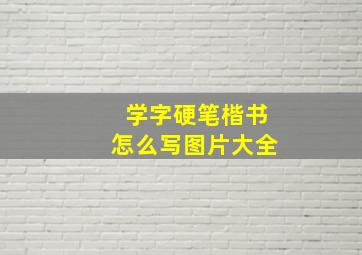 学字硬笔楷书
怎么写图片大全